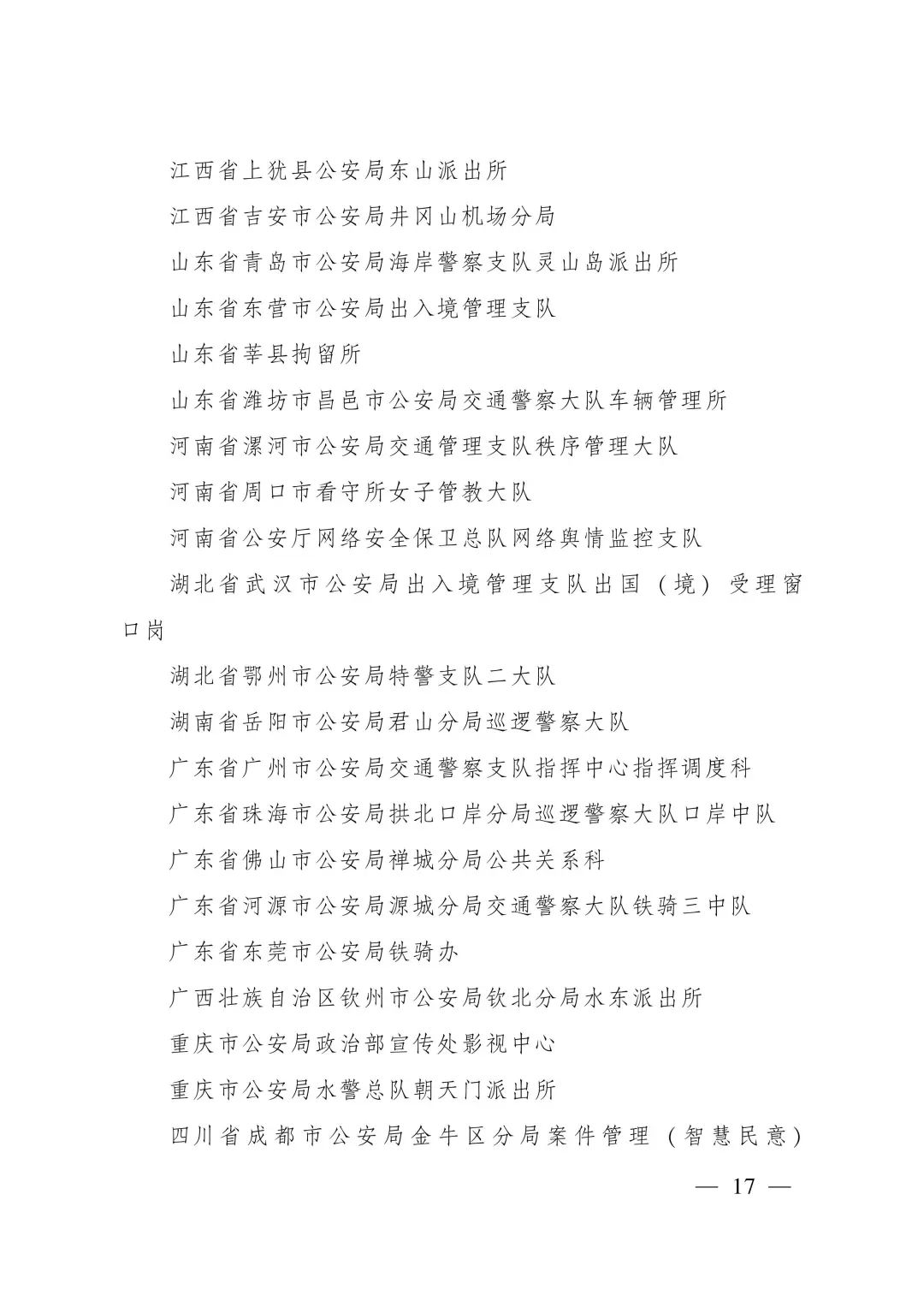 江西省上犹县公安局东山派出所

江西省吉安市公安局井冈山机场分局

山东省青岛市公安局海岸警察支队灵山岛派出所

山东省东营市公安局出入境管理支队

山东省莘县拘留所

山东省潍坊市昌邑市公安局交通警察大队车辆管理所

河南省漯河市公安局交通管理支队秩序管理大队

河南省周口市看守所女子管教大队

河南省公安厅网络安全保卫总队网络舆情监控支队

湖北省武汉市公安局出入境管理支队出国（境）受理窗口岗

湖北省鄂州市公安局特警支队二大队

湖南省岳阳市公安局君山分局巡逻警察大队

广东省广州市公安局交通警察支队指挥中心指挥调度科

广东省珠海市公安局拱北口岸分局巡逻警察大队口岸中队

广东省佛山市公安局禅城分局公共关系科

广东省河源市公安局源城分局交通警察大队铁骑三中队

广东省东莞市公安局铁骑办

广西壮族自治区钦州市公安局钦北分局水东派出所

重庆市公安局政治部宣传处影视中心

重庆市公安局水警总队朝天门派出所

四川省成都市公安局金牛区分局案件管理（智慧民意）

— 17 —